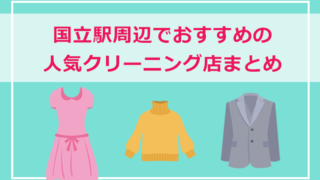 国立駅周辺でおすすめの
人気クリーニング店まとめ